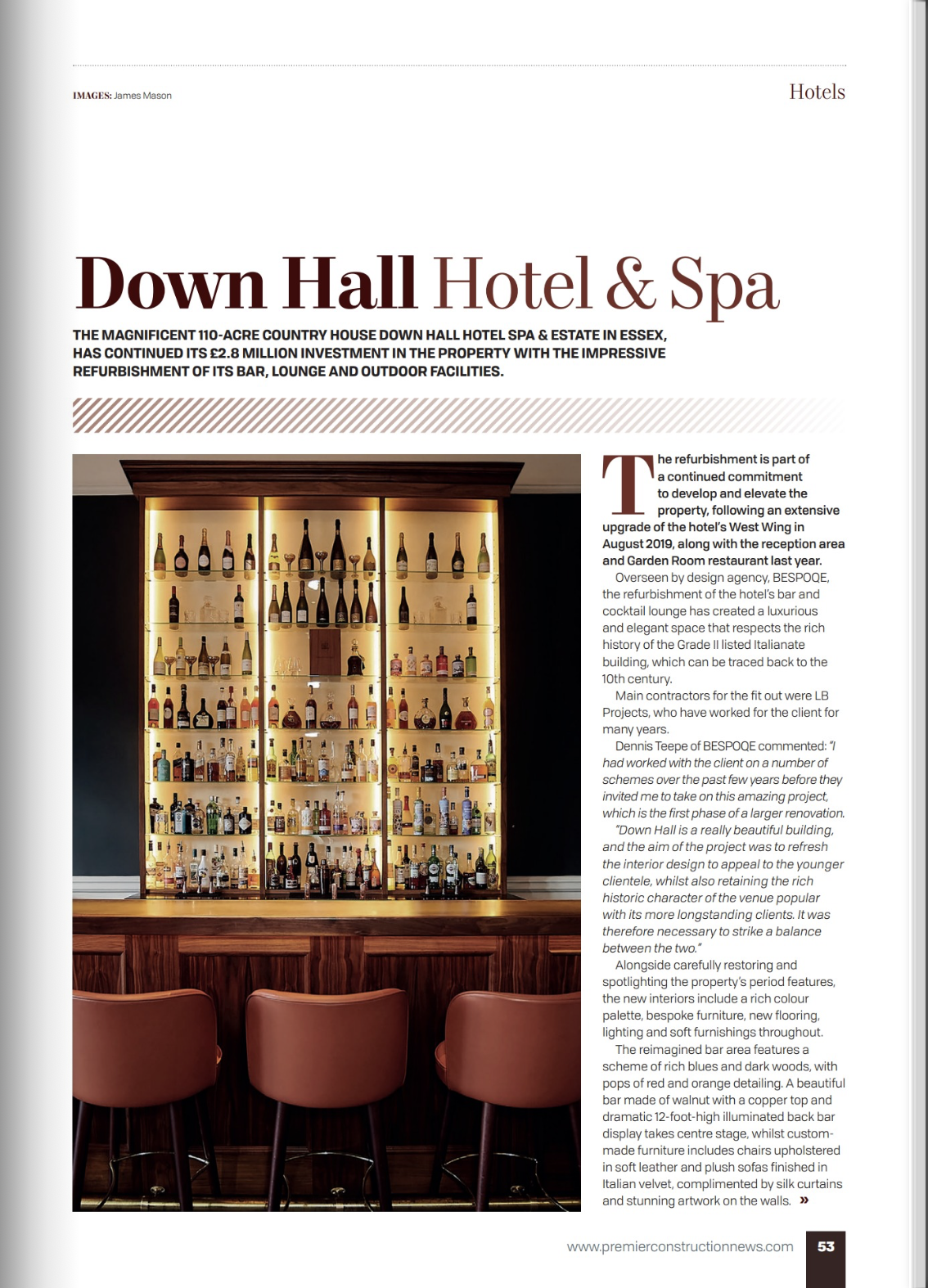 IMAGES: James Mason

Hotels

Down Hall Hotel & Spa

THE MAGNIFICENT 110-ACRE COUNTRY HOUSE DOWN HALL HOTEL SPA & ESTATE IN ESSEX, HAS CONTINUED ITS £2.8 MILLION INVESTMENT IN THE PROPERTY WITH THE IMPRESSIVE REFURBISHMENT OF ITS BAR, LOUNGE AND OUTDOOR FACILITIES.

The refurbishment is part of a continued commitment to develop and elevate the property, following an extensive upgrade of the hotel's West Wing in August 2019, along with the reception area and Garden Room restaurant last year.

Overseen by design agency, BESPOQE, the refurbishment of the hotel's bar and cocktail lounge has created a luxurious and elegant space that respects the rich history of the Grade II listed Italianate building, which can be traced back to the 10th century.

Main contractors for the fit out were LB Projects, who have worked for the client for many years.

Dennis Teepe of BESPOQE commented: "I had worked with the client on a number of schemes over the past few years before they invited me to take on this amazing project, which is the first phase of a larger renovation.

"Down Hall is a really beautiful building, and the aim of the project was to refresh the interior design to appeal to the younger clientele, whilst also retaining the rich historic character of the venue popular with its more longstanding clients. It was therefore necessary to strike a balance between the two."

Alongside carefully restoring and spotlighting the property's period features, the new interiors include a rich colour palette, bespoke furniture, new flooring, lighting and soft furnishings throughout.

The reimagined bar area features a scheme of rich blues and dark woods, with pops of red and orange detailing. A beautiful bar made of walnut with a copper top and dramatic 12-foot-high illuminated back bar display takes centre stage, whilst custom-made furniture includes chairs upholstered in soft leather and plush sofas finished in Italian velvet, complimented by silk curtains and stunning artwork on the walls. »

www.premierconstructionnews.com 53